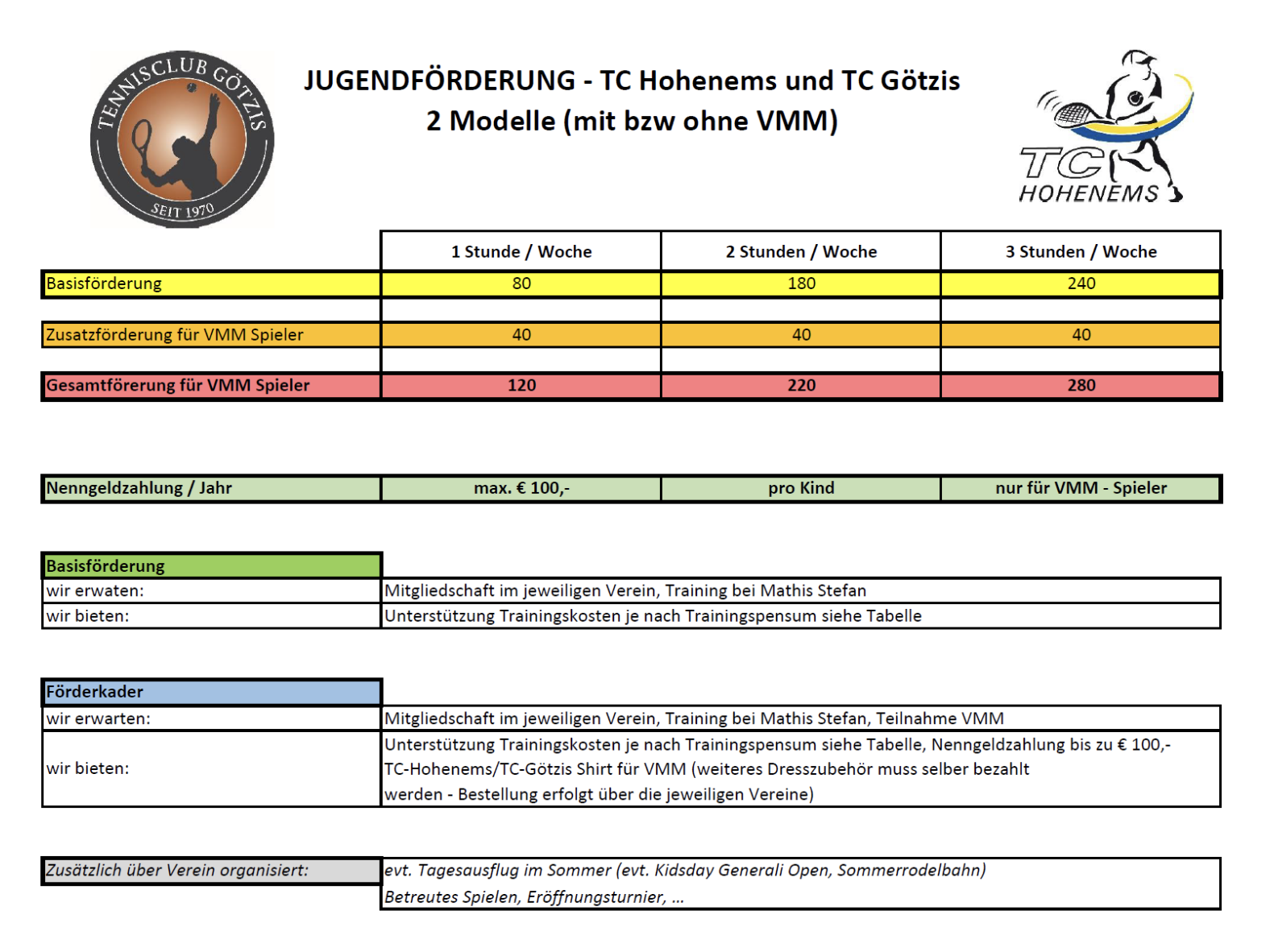 TENNISCLUB GÖTZIS
SEIT 1970

JUGENDFÖRDERUNG - TC Hohenems und TC Götzis
2 Modelle (mit bzw ohne VMM)

TC HOHENEMS

| | 1 Stunde / Woche | 2 Stunden / Woche | 3 Stunden / Woche |
|---|---|---|---|
| Basisförderung | 80 | 180 | 240 |
| | | | |
| Zusatzförderung für VMM Spieler | 40 | 40 | 40 |
| | | | |
| Gesamtförerung für VMM Spieler | 120 | 220 | 280 |

| Nenngeldzahlung / Jahr | max. € 100,- | pro Kind | nur für VMM - Spieler |
|---|---|---|---|

| Basisförderung | |
|---|---|
| wir erwaten: | Mitgliedschaft im jeweiligen Verein, Training bei Mathis Stefan |
| wir bieten: | Unterstützung Trainingskosten je nach Trainingspensum siehe Tabelle |

| Förderkader | |
|---|---|
| wir erwarten: | Mitgliedschaft im jeweiligen Verein, Training bei Mathis Stefan, Teilnahme VMM |
| wir bieten: | Unterstützung Trainingskosten je nach Trainingspensum siehe Tabelle, Nenngeldzahlung bis zu € 100,- TC-Hohenems/TC-Götzis Shirt für VMM (weiteres Dresszubehör muss selber bezahlt werden - Bestellung erfolgt über die jeweiligen Vereine) |

| Zusätzlich über Verein organisiert: | evt. Tagesausflug im Sommer (evt. Kidsday Generali Open, Sommerrodelbahn) Betreutes Spielen, Eröffnungsturnier, ... |
|---|---|